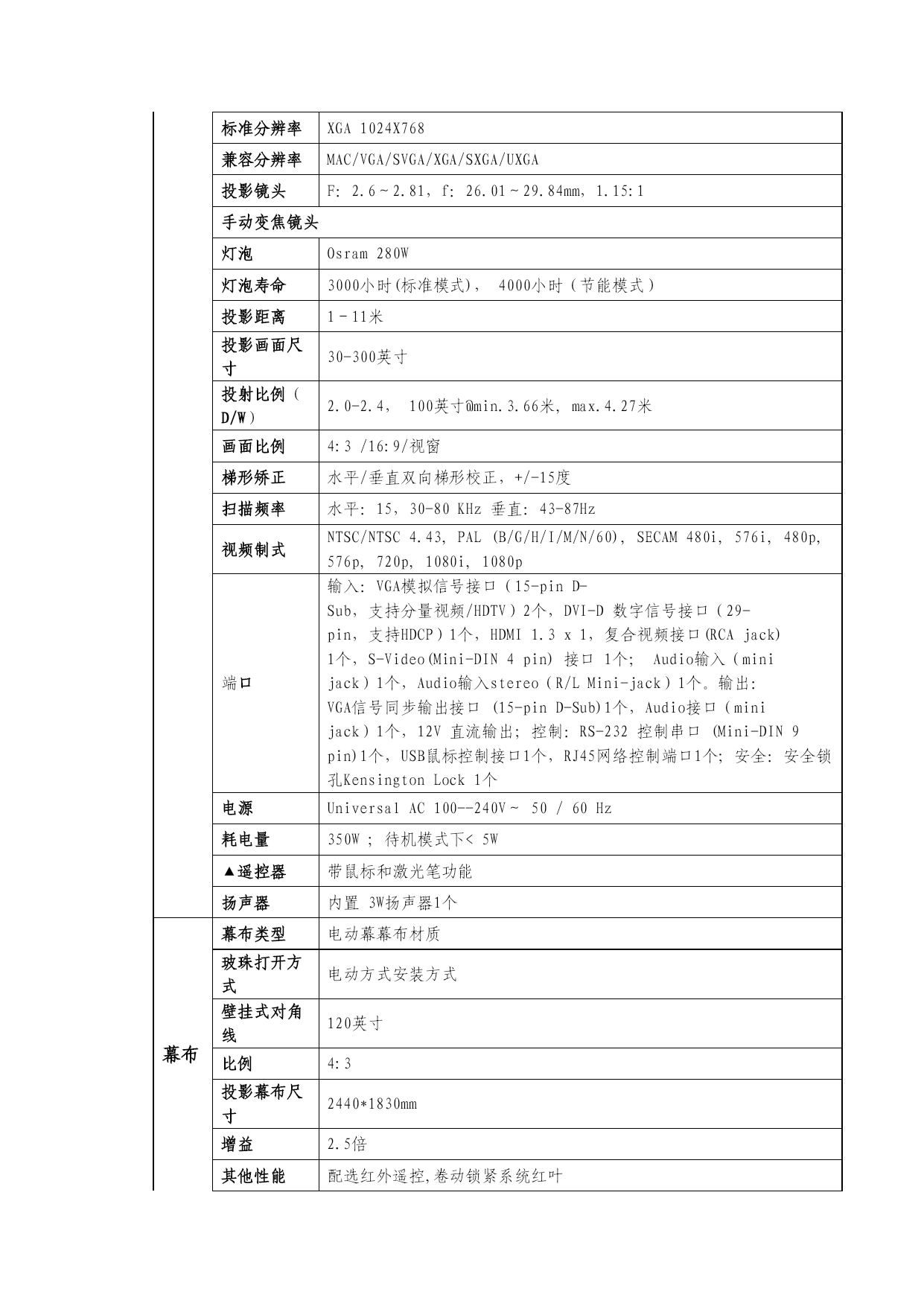 | | | |
|---|---|---|
| | 标准分辨率 | XGA 1024X768 |
| | 兼容分辨率 | MAC/VGA/SVGA/XGA/SXGA/UXGA |
| | 投影镜头 | F: 2.6～2.81, f: 26.01～29.84mm, 1.15:1 |
| | 手动变焦镜头 | |
| | 灯泡 | Osram 280W |
| | 灯泡寿命 | 3000小时(标准模式), 4000小时（节能模式） |
| | 投影距离 | 1－11米 |
| | 投影画面尺寸 | 30-300英寸 |
| | 投射比例（D/W） | 2.0-2.4, 100英寸@min.3.66米, max.4.27米 |
| | 画面比例 | 4:3 /16:9/视窗 |
| | 梯形矫正 | 水平/垂直双向梯形校正，+/-15度 |
| | 扫描频率 | 水平: 15, 30-80 KHz 垂直: 43-87Hz |
| | 视频制式 | NTSC/NTSC 4.43, PAL (B/G/H/I/M/N/60), SECAM 480i, 576i, 480p, 576p, 720p, 1080i, 1080p |
| | 端口 | 输入: VGA模拟信号接口（15-pin D-Sub, 支持分量视频/HDTV）2个, DVI-D 数字信号接口（29-pin, 支持HDCP）1个, HDMI 1.3 x 1, 复合视频接口(RCA jack) 1个, S-Video(Mini-DIN 4 pin) 接口 1个; Audio输入（mini jack）1个, Audio输入stereo（R/L Mini-jack）1个。输出: VGA信号同步输出接口 (15-pin D-Sub)1个, Audio接口（mini jack）1个, 12V 直流输出; 控制: RS-232 控制串口 (Mini-DIN 9 pin)1个, USB鼠标控制接口1个, RJ45网络控制端口1个; 安全: 安全锁孔Kensington Lock 1个 |
| | 电源 | Universal AC 100--240V～ 50 / 60 Hz |
| | 耗电量 | 350W ; 待机模式下< 5W |
| | ▲遥控器 | 带鼠标和激光笔功能 |
| | 扬声器 | 内置 3W扬声器1个 |
| 幕布 | 幕布类型 | 电动幕幕布材质 |
| | 玻珠打开方式 | 电动方式安装方式 |
| | 壁挂式对角线 | 120英寸 |
| | 比例 | 4:3 |
| | 投影幕布尺寸 | 2440*1830mm |
| | 增益 | 2.5倍 |
| | 其他性能 | 配选红外遥控,卷动锁紧系统红叶 |